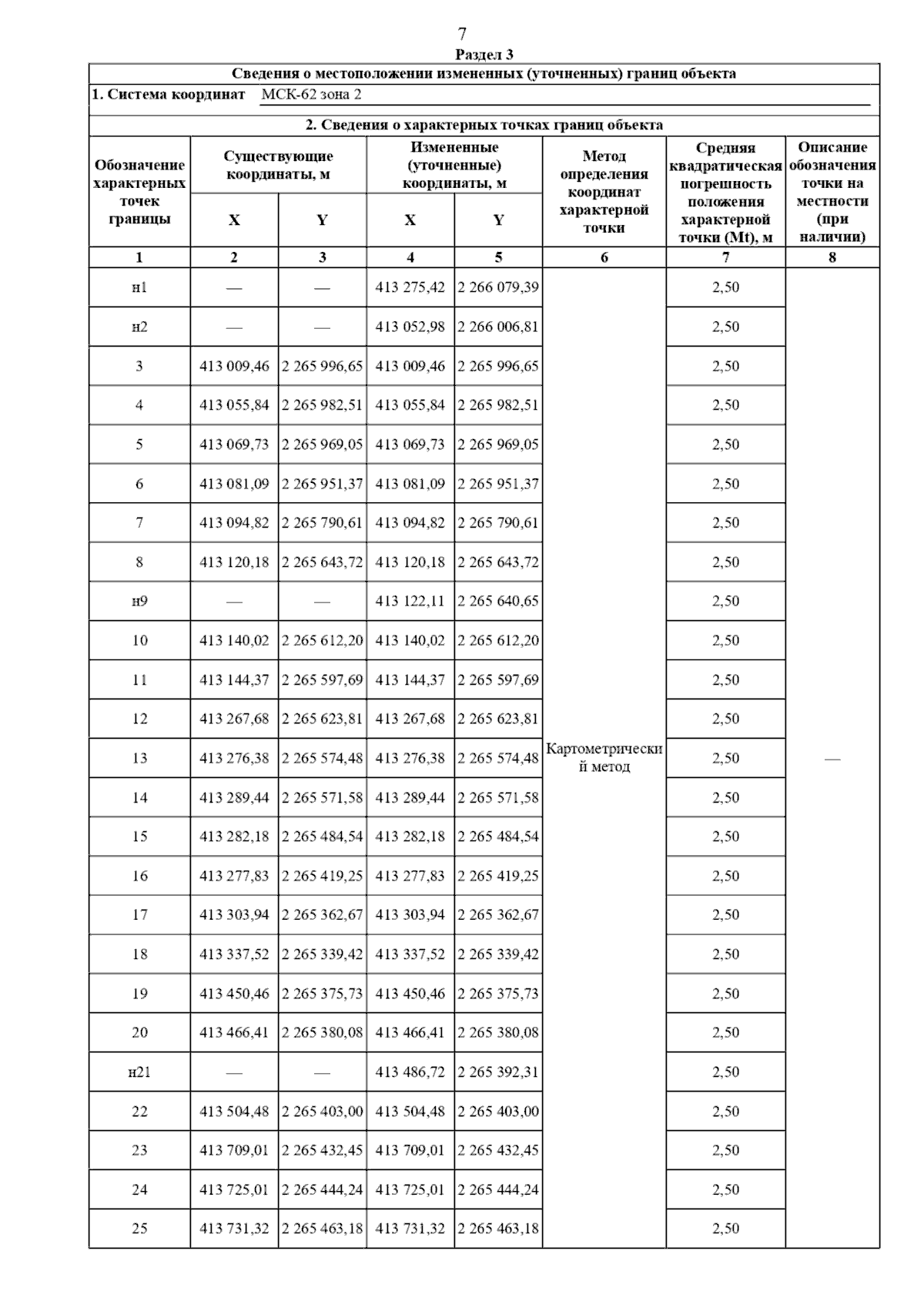 7

Раздел 3

Сведения о местоположении измененных (уточненных) границ объекта

1. Система координат МСК-62 зона 2

2. Сведения о характерных точках границ объекта

| Обозначение характерных точек границы | Существующие координаты, м X | Существующие координаты, м Y | Измененные (уточненные) координаты, м X | Измененные (уточненные) координаты, м Y | Метод определения координат характерной точки | Средняя квадратическая погрешность положения характерной точки (Mt), м | Описание обозначения точки на местности (при наличии) |
|---|---|---|---|---|---|---|---|
| 1 | 2 | 3 | 4 | 5 | 6 | 7 | 8 |
| н1 | — | — | 413 275,42 | 2 266 079,39 | Картометрический метод | 2,50 | — |
| н2 | — | — | 413 052,98 | 2 266 006,81 | | 2,50 | |
| 3 | 413 009,46 | 2 265 996,65 | 413 009,46 | 2 265 996,65 | | 2,50 | |
| 4 | 413 055,84 | 2 265 982,51 | 413 055,84 | 2 265 982,51 | | 2,50 | |
| 5 | 413 069,73 | 2 265 969,05 | 413 069,73 | 2 265 969,05 | | 2,50 | |
| 6 | 413 081,09 | 2 265 951,37 | 413 081,09 | 2 265 951,37 | | 2,50 | |
| 7 | 413 094,82 | 2 265 790,61 | 413 094,82 | 2 265 790,61 | | 2,50 | |
| 8 | 413 120,18 | 2 265 643,72 | 413 120,18 | 2 265 643,72 | | 2,50 | |
| н9 | — | — | 413 122,11 | 2 265 640,65 | | 2,50 | |
| 10 | 413 140,02 | 2 265 612,20 | 413 140,02 | 2 265 612,20 | | 2,50 | |
| 11 | 413 144,37 | 2 265 597,69 | 413 144,37 | 2 265 597,69 | | 2,50 | |
| 12 | 413 267,68 | 2 265 623,81 | 413 267,68 | 2 265 623,81 | | 2,50 | |
| 13 | 413 276,38 | 2 265 574,48 | 413 276,38 | 2 265 574,48 | | 2,50 | |
| 14 | 413 289,44 | 2 265 571,58 | 413 289,44 | 2 265 571,58 | | 2,50 | |
| 15 | 413 282,18 | 2 265 484,54 | 413 282,18 | 2 265 484,54 | | 2,50 | |
| 16 | 413 277,83 | 2 265 419,25 | 413 277,83 | 2 265 419,25 | | 2,50 | |
| 17 | 413 303,94 | 2 265 362,67 | 413 303,94 | 2 265 362,67 | | 2,50 | |
| 18 | 413 337,52 | 2 265 339,42 | 413 337,52 | 2 265 339,42 | | 2,50 | |
| 19 | 413 450,46 | 2 265 375,73 | 413 450,46 | 2 265 375,73 | | 2,50 | |
| 20 | 413 466,41 | 2 265 380,08 | 413 466,41 | 2 265 380,08 | | 2,50 | |
| н21 | — | — | 413 486,72 | 2 265 392,31 | | 2,50 | |
| 22 | 413 504,48 | 2 265 403,00 | 413 504,48 | 2 265 403,00 | | 2,50 | |
| 23 | 413 709,01 | 2 265 432,45 | 413 709,01 | 2 265 432,45 | | 2,50 | |
| 24 | 413 725,01 | 2 265 444,24 | 413 725,01 | 2 265 444,24 | | 2,50 | |
| 25 | 413 731,32 | 2 265 463,18 | 413 731,32 | 2 265 463,18 | | 2,50 | |